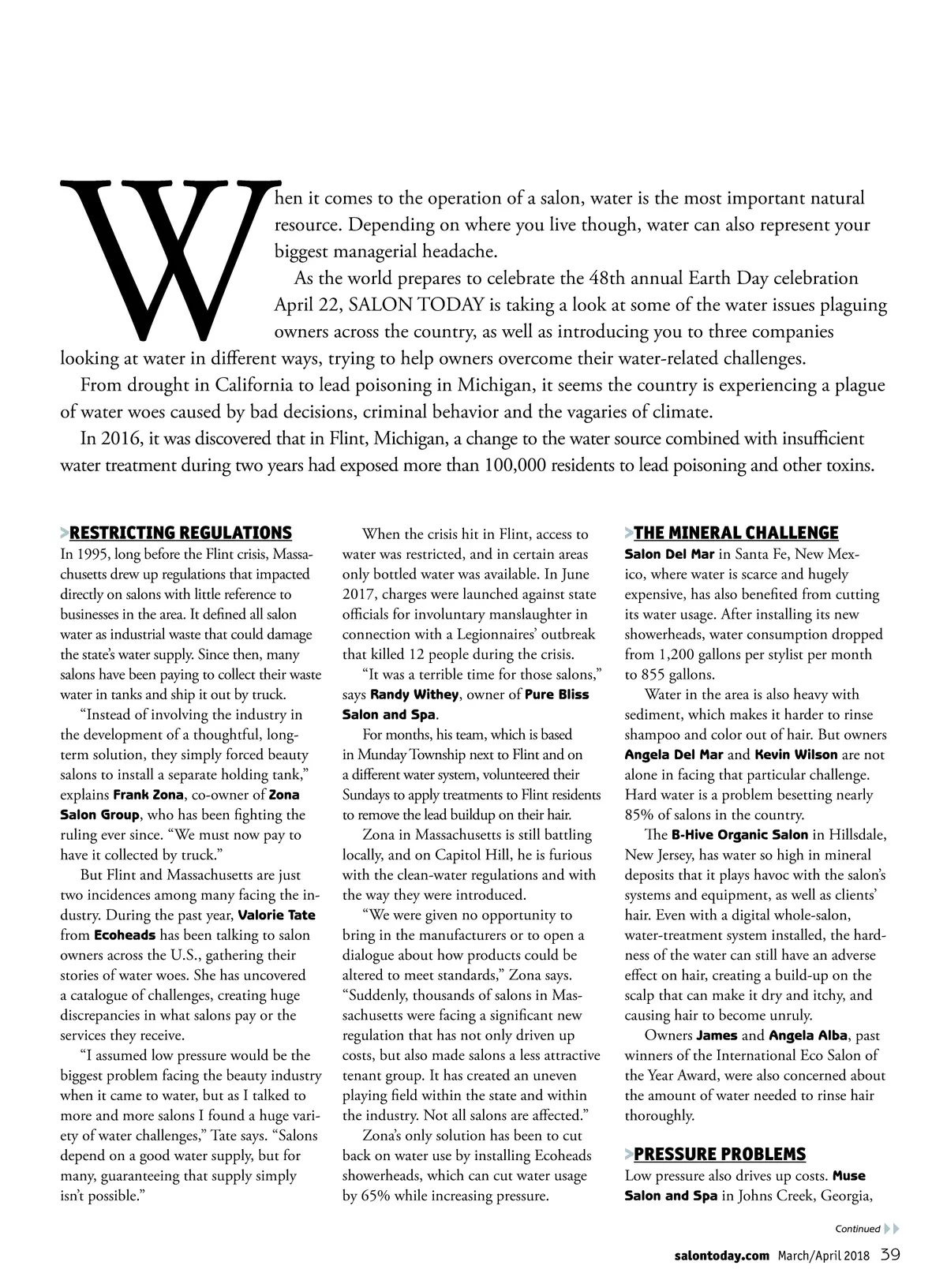 When it comes to the operation of a salon, water is the most important natural resource. Depending on where you live though, water can also represent your biggest managerial headache.

As the world prepares to celebrate the 48th annual Earth Day celebration April 22, SALON TODAY is taking a look at some of the water issues plaguing owners across the country, as well as introducing you to three companies looking at water in different ways, trying to help owners overcome their water-related challenges.

From drought in California to lead poisoning in Michigan, it seems the country is experiencing a plague of water woes caused by bad decisions, criminal behavior and the vagaries of climate.

In 2016, it was discovered that in Flint, Michigan, a change to the water source combined with insufficient water treatment during two years had exposed more than 100,000 residents to lead poisoning and other toxins.

>RESTRICTING REGULATIONS
In 1995, long before the Flint crisis, Massachusetts drew up regulations that impacted directly on salons with little reference to businesses in the area. It defined all salon water as industrial waste that could damage the state's water supply. Since then, many salons have been paying to collect their waste water in tanks and ship it out by truck.

"Instead of involving the industry in the development of a thoughtful, long-term solution, they simply forced beauty salons to install a separate holding tank," explains Frank Zona, co-owner of Zona Salon Group, who has been fighting the ruling ever since. "We must now pay to have it collected by truck."

But Flint and Massachusetts are just two incidences among many facing the industry. During the past year, Valorie Tate from Ecoheads has been talking to salon owners across the U.S., gathering their stories of water woes. She has uncovered a catalogue of challenges, creating huge discrepancies in what salons pay or the services they receive.

"I assumed low pressure would be the biggest problem facing the beauty industry when it came to water, but as I talked to more and more salons I found a huge variety of water challenges," Tate says. "Salons depend on a good water supply, but for many, guaranteeing that supply simply isn't possible."

When the crisis hit in Flint, access to water was restricted, and in certain areas only bottled water was available. In June 2017, charges were launched against state officials for involuntary manslaughter in connection with a Legionnaires' outbreak that killed 12 people during the crisis.

"It was a terrible time for those salons," says Randy Withey, owner of Pure Bliss Salon and Spa.

For months, his team, which is based in Munday Township next to Flint and on a different water system, volunteered their Sundays to apply treatments to Flint residents to remove the lead buildup on their hair.

Zona in Massachusetts is still battling locally, and on Capitol Hill, he is furious with the clean-water regulations and with the way they were introduced.

"We were given no opportunity to bring in the manufacturers or to open a dialogue about how products could be altered to meet standards," Zona says. "Suddenly, thousands of salons in Massachusetts were facing a significant new regulation that has not only driven up costs, but also made salons a less attractive tenant group. It has created an uneven playing field within the state and within the industry. Not all salons are affected."

Zona's only solution has been to cut back on water use by installing Ecoheads showerheads, which can cut water usage by 65% while increasing pressure.

>THE MINERAL CHALLENGE
Salon Del Mar in Santa Fe, New Mexico, where water is scarce and hugely expensive, has also benefited from cutting its water usage. After installing its new showerheads, water consumption dropped from 1,200 gallons per stylist per month to 855 gallons.

Water in the area is also heavy with sediment, which makes it harder to rinse shampoo and color out of hair. But owners Angela Del Mar and Kevin Wilson are not alone in facing that particular challenge. Hard water is a problem besetting nearly 85% of salons in the country.

The B-Hive Organic Salon in Hillsdale, New Jersey, has water so high in mineral deposits that it plays havoc with the salon's systems and equipment, as well as clients' hair. Even with a digital whole-salon, water-treatment system installed, the hardness of the water can still have an adverse effect on hair, creating a build-up on the scalp that can make it dry and itchy, and causing hair to become unruly.

Owners James and Angela Alba, past winners of the International Eco Salon of the Year Award, were also concerned about the amount of water needed to rinse hair thoroughly.

>PRESSURE PROBLEMS
Low pressure also drives up costs. Muse Salon and Spa in Johns Creek, Georgia,

Continued

salontoday.com March/April 2018 39